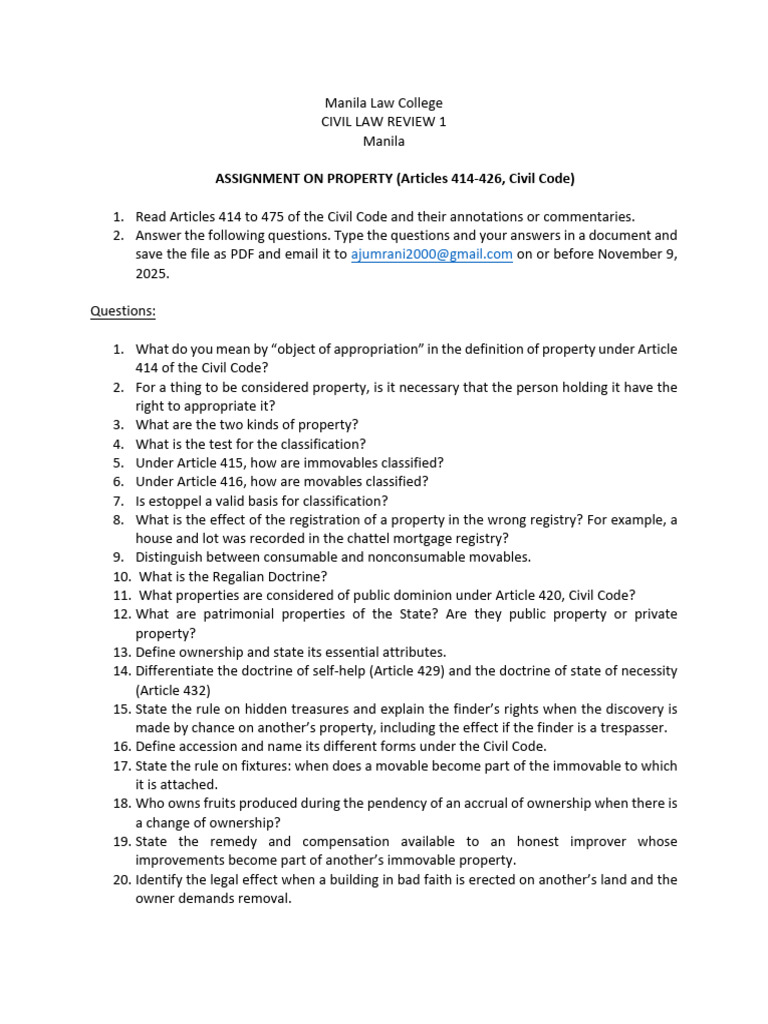 Manila Law College
CIVIL LAW REVIEW 1
Manila

ASSIGNMENT ON PROPERTY (Articles 414-426, Civil Code)

1. Read Articles 414 to 475 of the Civil Code and their annotations or commentaries.
2. Answer the following questions. Type the questions and your answers in a document and save the file as PDF and email it to ajumrani2000@gmail.com on or before November 9, 2025.

Questions:

1. What do you mean by “object of appropriation” in the definition of property under Article 414 of the Civil Code?
2. For a thing to be considered property, is it necessary that the person holding it have the right to appropriate it?
3. What are the two kinds of property?
4. What is the test for the classification?
5. Under Article 415, how are immovables classified?
6. Under Article 416, how are movables classified?
7. Is estoppel a valid basis for classification?
8. What is the effect of the registration of a property in the wrong registry? For example, a house and lot was recorded in the chattel mortgage registry?
9. Distinguish between consumable and nonconsumable movables.
10. What is the Regalian Doctrine?
11. What properties are considered of public dominion under Article 420, Civil Code?
12. What are patrimonial properties of the State? Are they public property or private property?
13. Define ownership and state its essential attributes.
14. Differentiate the doctrine of self-help (Article 429) and the doctrine of state of necessity (Article 432)
15. State the rule on hidden treasures and explain the finder’s rights when the discovery is made by chance on another’s property, including the effect if the finder is a trespasser.
16. Define accession and name its different forms under the Civil Code.
17. State the rule on fixtures: when does a movable become part of the immovable to which it is attached.
18. Who owns fruits produced during the pendency of an accrual of ownership when there is a change of ownership?
19. State the remedy and compensation available to an honest improver whose improvements become part of another’s immovable property.
20. Identify the legal effect when a building in bad faith is erected on another’s land and the owner demands removal.